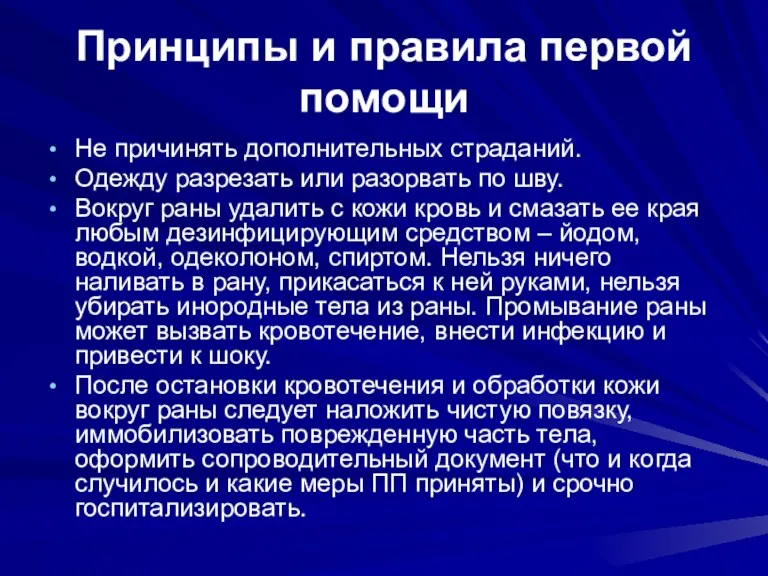 Принципы и правила первой помощи

• Не причинять дополнительных страданий.
• Одежду разрезать или разорвать по шву.
• Вокруг раны удалить с кожи кровь и смазать ее края любым дезинфицирующим средством – йодом, водкой, одеколоном, спиртом. Нельзя ничего наливать в рану, прикасаться к ней руками, нельзя убирать инородные тела из раны. Промывание раны может вызвать кровотечение, внести инфекцию и привести к шоку.
• После остановки кровотечения и обработки кожи вокруг раны следует наложить чистую повязку, иммобилизовать поврежденную часть тела, оформить сопроводительный документ (что и когда случилось и какие меры ПП приняты) и срочно госпитализировать.